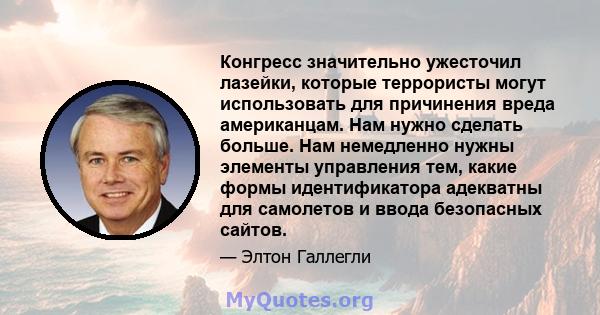 Конгресс значительно ужесточил лазейки, которые террористы могут использовать для причинения вреда американцам. Нам нужно сделать больше. Нам немедленно нужны элементы управления тем, какие формы идентификатора адекватны для самолетов и ввода безопасных сайтов.

— Элтон Галлегли

MyQuotes.org